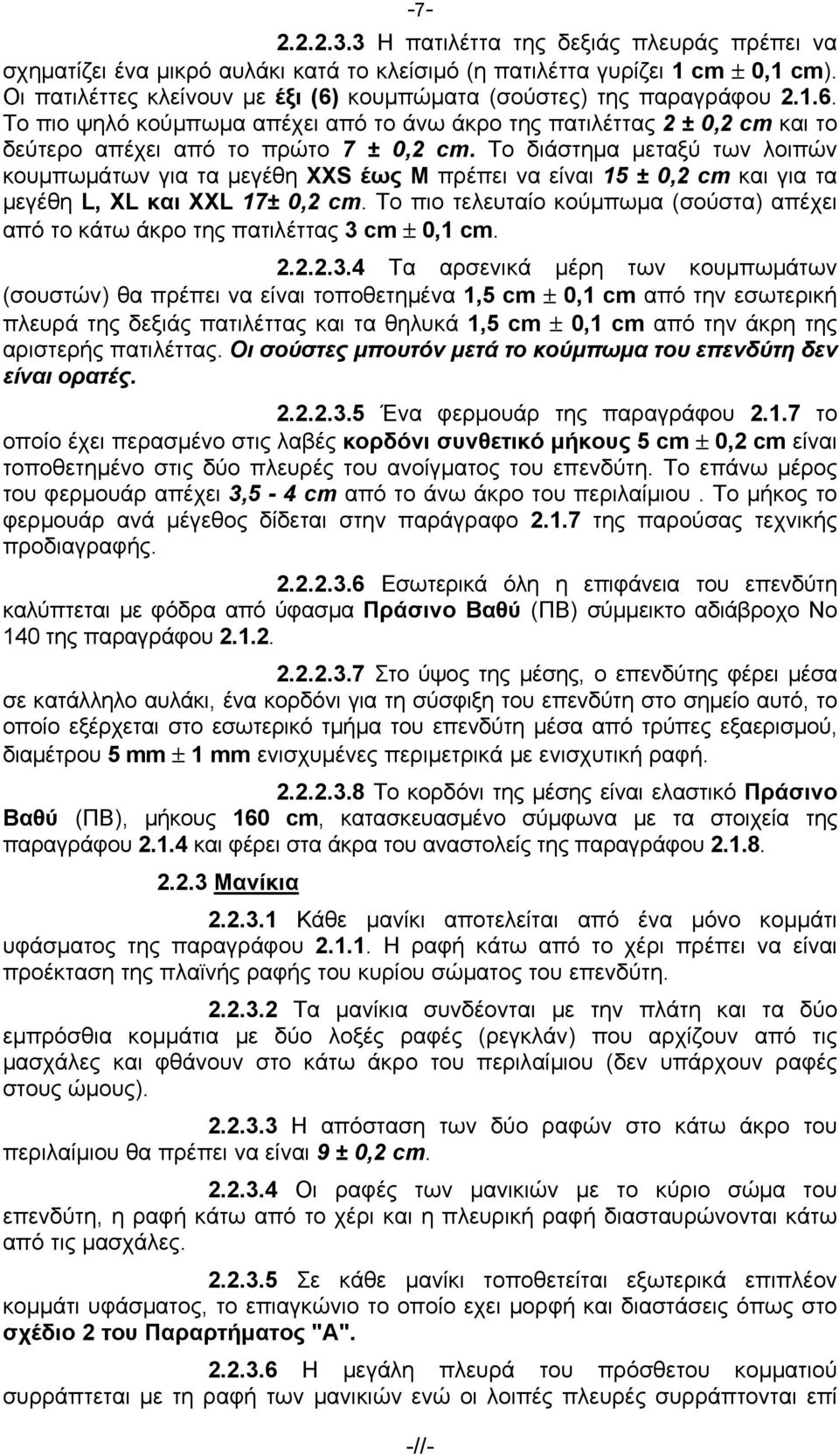 -7-

2.2.2.3.3 Η πατιλέττα της δεξιάς πλευράς πρέπει να σχηματίζει ένα μικρό αυλάκι κατά το κλείσιμό (η πατιλέττα γυρίζει 1 cm ± 0,1 cm). Οι πατιλέττες κλείνουν με έξι (6) κουμπώματα (σούστες) της παραγράφου 2.1.6. Το πιο ψηλό κούμπωμα απέχει από το άνω άκρο της πατιλέττας 2 ± 0,2 cm και το δεύτερο απέχει από το πρώτο 7 ± 0,2 cm. Το διάστημα μεταξύ των λοιπών κουμπωμάτων για τα μεγέθη XXS έως M πρέπει να είναι 15 ± 0,2 cm και για τα μεγέθη L, XL και XXL 17± 0,2 cm. Το πιο τελευταίο κούμπωμα (σούστα) απέχει από το κάτω άκρο της πατιλέττας 3 cm ± 0,1 cm.

2.2.2.3.4 Τα αρσενικά μέρη των κουμπωμάτων (σουστών) θα πρέπει να είναι τοποθετημένα 1,5 cm ± 0,1 cm από την εσωτερική πλευρά της δεξιάς πατιλέττας και τα θηλυκά 1,5 cm ± 0,1 cm από την άκρη της αριστερής πατιλέττας. Οι σούστες μπουτόν μετά το κούμπωμα του επενδύτη δεν είναι ορατές.

2.2.2.3.5 Ένα φερμουάρ της παραγράφου 2.1.7 το οποίο έχει περασμένο στις λαβές κορδόνι συνθετικό μήκους 5 cm ± 0,2 cm είναι τοποθετημένο στις δύο πλευρές του ανοίγματος του επενδύτη. Το επάνω μέρος του φερμουάρ απέχει 3,5 - 4 cm από το άνω άκρο του περιλαίμιου . Το μήκος το φερμουάρ ανά μέγεθος δίδεται στην παράγραφο 2.1.7 της παρούσας τεχνικής προδιαγραφής.

2.2.2.3.6 Εσωτερικά όλη η επιφάνεια του επενδύτη καλύπτεται με φόδρα από ύφασμα Πράσινο Βαθύ (ΠΒ) σύμμεικτο αδιάβροχο Νο 140 της παραγράφου 2.1.2.

2.2.2.3.7 Στο ύψος της μέσης, ο επενδύτης φέρει μέσα σε κατάλληλο αυλάκι, ένα κορδόνι για τη σύσφιξη του επενδύτη στο σημείο αυτό, το οποίο εξέρχεται στο εσωτερικό τμήμα του επενδύτη μέσα από τρύπες εξαερισμού, διαμέτρου 5 mm ± 1 mm ενισχυμένες περιμετρικά με ενισχυτική ραφή.

2.2.2.3.8 Το κορδόνι της μέσης είναι ελαστικό Πράσινο Βαθύ (ΠΒ), μήκους 160 cm, κατασκευασμένο σύμφωνα με τα στοιχεία της παραγράφου 2.1.4 και φέρει στα άκρα του αναστολείς της παραγράφου 2.1.8.

2.2.3 Μανίκια

2.2.3.1 Κάθε μανίκι αποτελείται από ένα μόνο κομμάτι υφάσματος της παραγράφου 2.1.1. Η ραφή κάτω από το χέρι πρέπει να είναι προέκταση της πλαϊνής ραφής του κυρίου σώματος του επενδύτη.

2.2.3.2 Τα μανίκια συνδέονται με την πλάτη και τα δύο εμπρόσθια κομμάτια με δύο λοξές ραφές (ρεγκλάν) που αρχίζουν από τις μασχάλες και φθάνουν στο κάτω άκρο του περιλαίμιου (δεν υπάρχουν ραφές στους ώμους).

2.2.3.3 Η απόσταση των δύο ραφών στο κάτω άκρο του περιλαίμιου θα πρέπει να είναι 9 ± 0,2 cm.

2.2.3.4 Οι ραφές των μανικιών με το κύριο σώμα του επενδύτη, η ραφή κάτω από το χέρι και η πλευρική ραφή διασταυρώνονται κάτω από τις μασχάλες.

2.2.3.5 Σε κάθε μανίκι τοποθετείται εξωτερικά επιπλέον κομμάτι υφάσματος, το επιαγκώνιο το οποίο εχει μορφή και διαστάσεις όπως στο σχέδιο 2 του Παραρτήματος "Α".

2.2.3.6 Η μεγάλη πλευρά του πρόσθετου κομματιού συρράπτεται με τη ραφή των μανικιών ενώ οι λοιπές πλευρές συρράπτονται επί

-//-